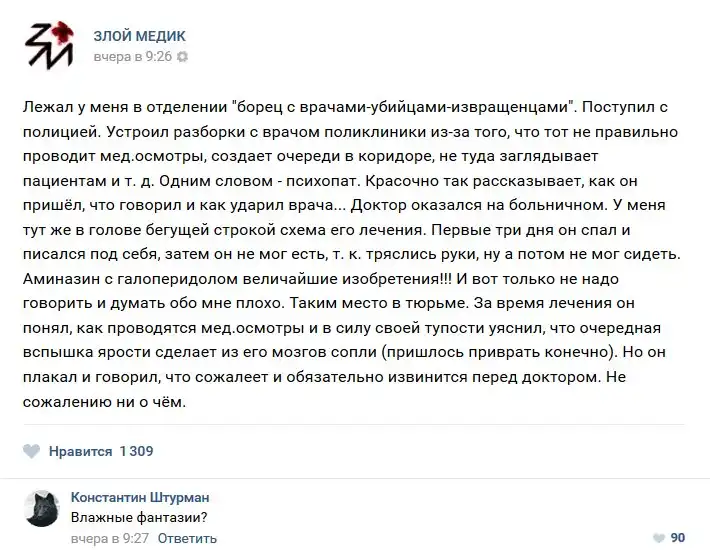 ЗЛОЙ МЕДИК
вчера в 9:26

Лежал у меня в отделении "борец с врачами-убийцами-извращенцами". Поступил с полицией. Устроил разборки с врачом поликлиники из-за того, что тот не правильно проводит мед.осмотры, создает очереди в коридоре, не туда заглядывает пациентам и т. д. Одним словом - психопат. Красочно так рассказывает, как он пришёл, что говорил и как ударил врача... Доктор оказался на больничном. У меня тут же в голове бегущей строкой схема его лечения. Первые три дня он спал и писался под себя, затем он не мог есть, т. к. тряслись руки, ну а потом не мог сидеть. Аминазин с галоперидолом величайшие изобретения!!! И вот только не надо говорить и думать обо мне плохо. Таким место в тюрьме. За время лечения он понял, как проводятся мед.осмотры и в силу своей тупости уяснил, что очередная вспышка ярости сделает из его мозгов сопли (пришлось приврать конечно). Но он плакал и говорил, что сожалеет и обязательно извинится перед доктором. Не сожалению ни о чём.

Нравится 1 309

Константин Штурман
Влажные фантазии?
вчера в 9:27 Ответить
90